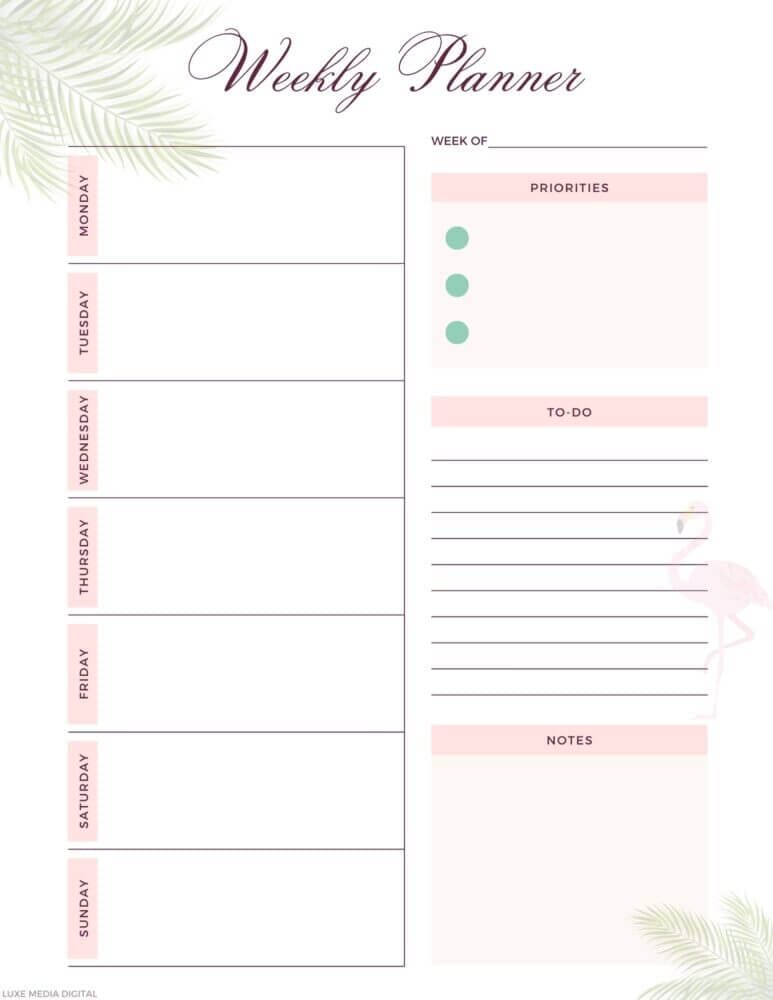 Weekly Planner

MONDAY

TUESDAY

WEDNESDAY

THURSDAY

FRIDAY

SATURDAY

SUNDAY

WEEK OF ____

PRIORITIES

•
•
•

TO-DO

____
____
____
____
____
____
____
____
____
____

NOTES

LUXE MEDIA DIGITAL